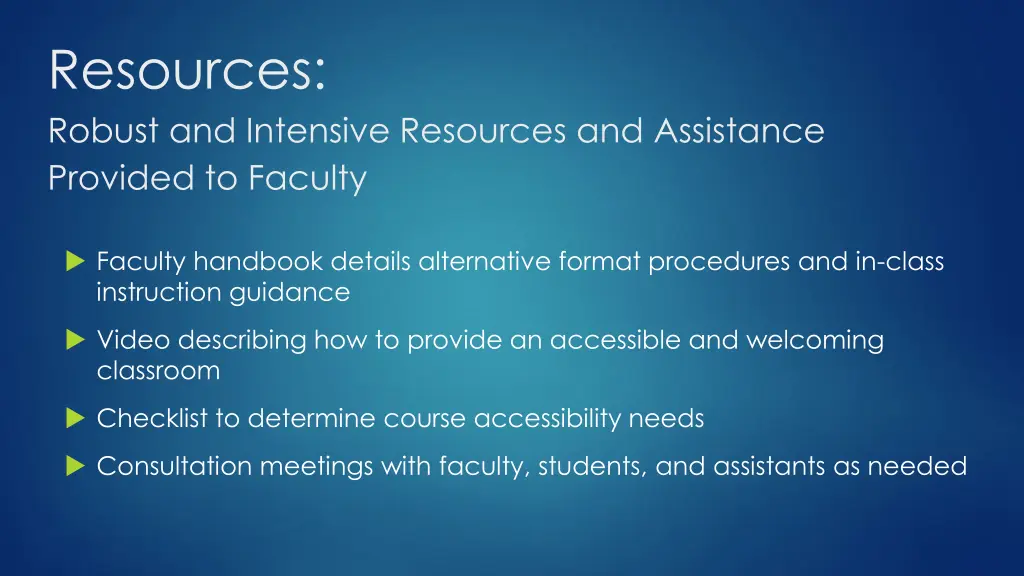 Resources:
Robust and Intensive Resources and Assistance Provided to Faculty

Faculty handbook details alternative format procedures and in-class instruction guidance

Video describing how to provide an accessible and welcoming classroom

Checklist to determine course accessibility needs

Consultation meetings with faculty, students, and assistants as needed